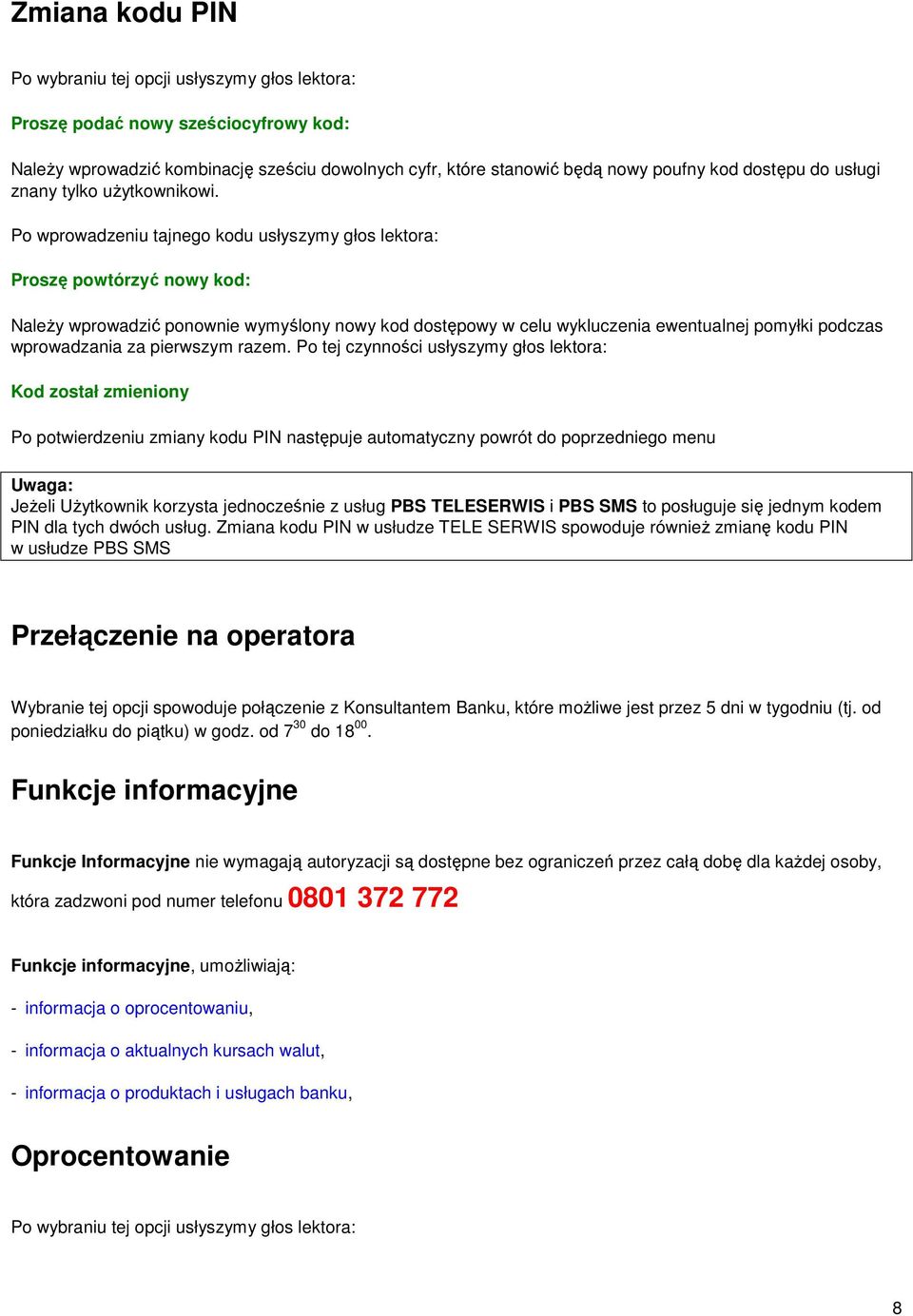 Zmiana kodu PIN

Po wybraniu tej opcji usłyszymy głos lektora:

Proszę podać nowy sześciocyfrowy kod:

Należy wprowadzić kombinację sześciu dowolnych cyfr, które stanowić będą nowy poufny kod dostępu do usługi znany tylko użytkownikowi.

Po wprowadzeniu tajnego kodu usłyszymy głos lektora:

Proszę powtórzyć nowy kod:

Należy wprowadzić ponownie wymyślony nowy kod dostępowy w celu wykluczenia ewentualnej pomyłki podczas wprowadzania za pierwszym razem. Po tej czynności usłyszymy głos lektora:

Kod został zmieniony

Po potwierdzeniu zmiany kodu PIN następuje automatyczny powrót do poprzedniego menu

Uwaga:
Jeżeli Użytkownik korzysta jednocześnie z usług PBS TELESERWIS i PBS SMS to posługuje się jednym kodem PIN dla tych dwóch usług. Zmiana kodu PIN w usłudze TELE SERWIS spowoduje również zmianę kodu PIN w usłudze PBS SMS

Przełączenie na operatora

Wybranie tej opcji spowoduje połączenie z Konsultantem Banku, które możliwe jest przez 5 dni w tygodniu (tj. od poniedziałku do piątku) w godz. od $7^{30}$ do $18^{00}$.

Funkcje informacyjne

Funkcje Informacyjne nie wymagają autoryzacji są dostępne bez ograniczeń przez całą dobę dla każdej osoby, która zadzwoni pod numer telefonu 0801 372 772

Funkcje informacyjne, umożliwiają:

- informacja o oprocentowaniu,

- informacja o aktualnych kursach walut,

- informacja o produktach i usługach banku,

Oprocentowanie

Po wybraniu tej opcji usłyszymy głos lektora:

8